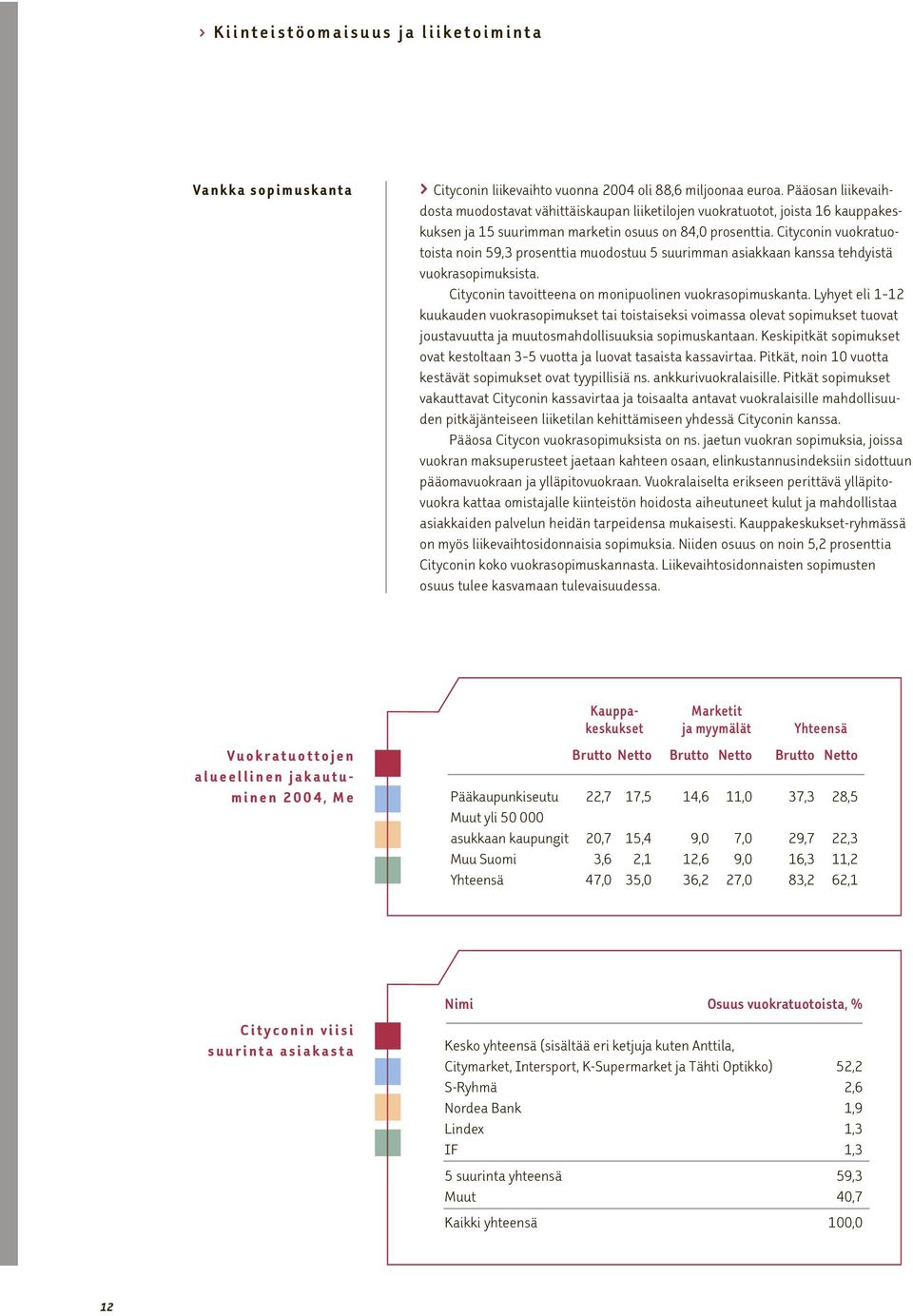 › Kiinteistöomaisuus ja liiketoiminta

Vankka sopimuskanta

› Cityconin liikevaihto vuonna 2004 oli 88,6 miljoonaa euroa. Pääosan liikevaihdosta muodostavat vähittäiskaupan liiketilojen vuokratuotot, joista 16 kauppakeskuksen ja 15 suurimman marketin osuus on 84,0 prosenttia. Cityconin vuokratuotoista noin 59,3 prosenttia muodostuu 5 suurimman asiakkaan kanssa tehdyistä vuokrasopimuksista.

Cityconin tavoitteena on monipuolinen vuokrasopimuskanta. Lyhyet eli 1-12 kuukauden vuokrasopimukset tai toistaiseksi voimassa olevat sopimukset tuovat joustavuutta ja muutosmahdollisuuksia sopimuskantaan. Keskipitkät sopimukset ovat kestoltaan 3-5 vuotta ja luovat tasaista kassavirtaa. Pitkät, noin 10 vuotta kestävät sopimukset ovat tyypillisiä ns. ankkurivuokralaisille. Pitkät sopimukset vakauttavat Cityconin kassavirtaa ja toisaalta antavat vuokralaisille mahdollisuuden pitkäjänteiseen liiketilan kehittämiseen yhdessä Cityconin kanssa.

Pääosa Citycon vuokrasopimuksista on ns. jaetun vuokran sopimuksia, joissa vuokran maksuperusteet jaetaan kahteen osaan, elinkustannusindeksiin sidottuun pääomavuokraan ja ylläpitovuokraan. Vuokralaiselta erikseen perittävä ylläpitovuokra kattaa omistajalle kiinteistön hoidosta aiheutuneet kulut ja mahdollistaa asiakkaiden palvelun heidän tarpeidensa mukaisesti. Kauppakeskukset-ryhmässä on myös liikevaihtosidonnaisia sopimuksia. Niiden osuus on noin 5,2 prosenttia Cityconin koko vuokrasopimuskannasta. Liikevaihtosidonnaisten sopimusten osuus tulee kasvamaan tulevaisuudessa.

Vuokratuottojen alueellinen jakautuminen 2004, Me

| | Kauppakeskukset Brutto | Kauppakeskukset Netto | Marketit ja myymälät Brutto | Marketit ja myymälät Netto | Yhteensä Brutto | Yhteensä Netto |
|---|---|---|---|---|---|---|
| Pääkaupunkiseutu | 22,7 | 17,5 | 14,6 | 11,0 | 37,3 | 28,5 |
| Muut yli 50 000 asukkaan kaupungit | 20,7 | 15,4 | 9,0 | 7,0 | 29,7 | 22,3 |
| Muu Suomi | 3,6 | 2,1 | 12,6 | 9,0 | 16,3 | 11,2 |
| Yhteensä | 47,0 | 35,0 | 36,2 | 27,0 | 83,2 | 62,1 |

Cityconin viisi suurinta asiakasta

| Nimi | Osuus vuokratuotoista, % |
|---|---|
| Kesko yhteensä (sisältää eri ketjuja kuten Anttila, Citymarket, Intersport, K-Supermarket ja Tähti Optikko) | 52,2 |
| S-Ryhmä | 2,6 |
| Nordea Bank | 1,9 |
| Lindex | 1,3 |
| IF | 1,3 |
| 5 suurinta yhteensä | 59,3 |
| Muut | 40,7 |
| Kaikki yhteensä | 100,0 |

12